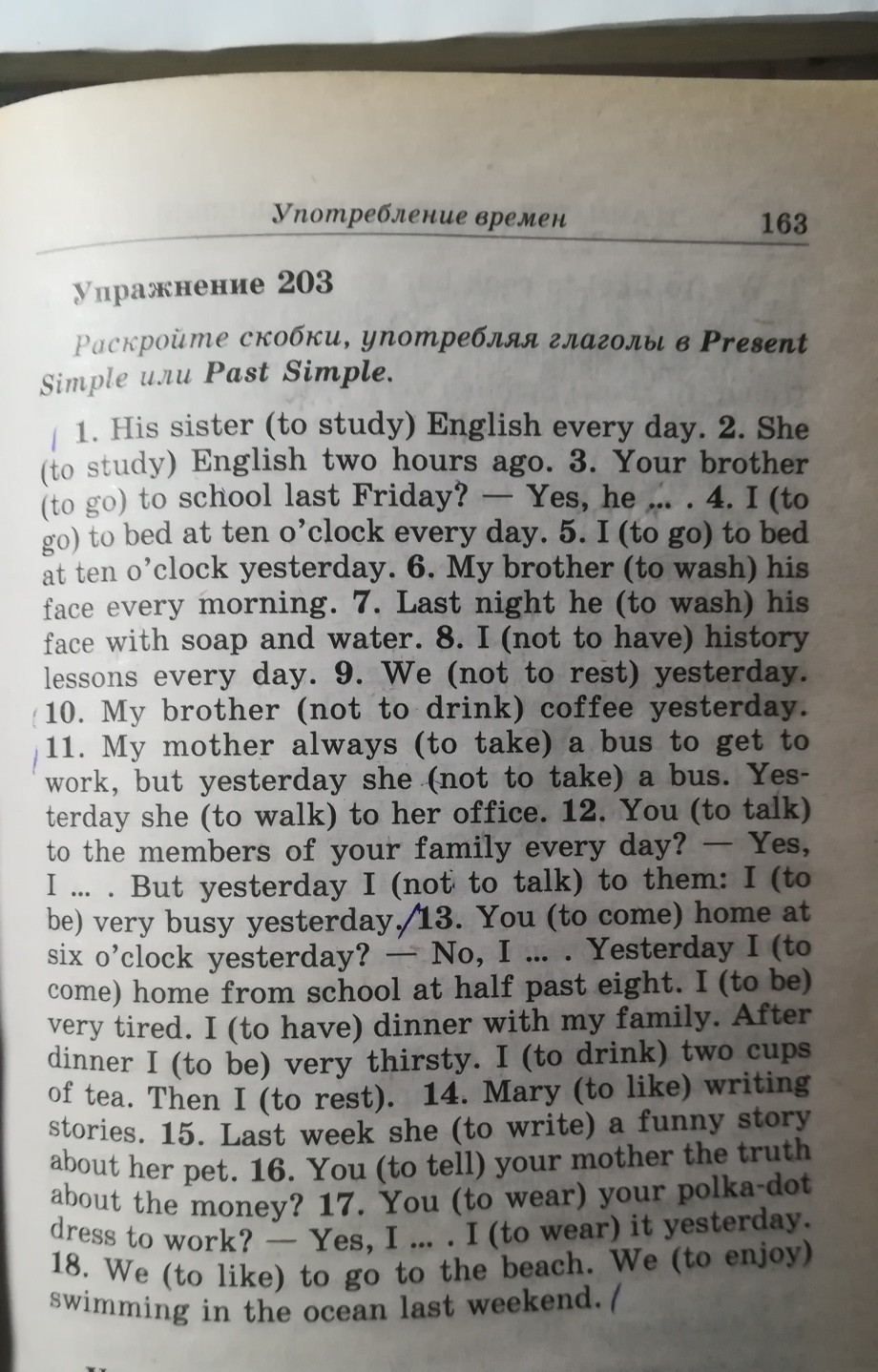 Употребление времен 163

Упражнение 203

Раскройте скобки, употребляя глаголы в Present Simple или Past Simple.

1. His sister (to study) English every day. 2. She (to study) English two hours ago. 3. Your brother (to go) to school last Friday? — Yes, he ... . 4. I (to go) to bed at ten o'clock every day. 5. I (to go) to bed at ten o'clock yesterday. 6. My brother (to wash) his face every morning. 7. Last night he (to wash) his face with soap and water. 8. I (not to have) history lessons every day. 9. We (not to rest) yesterday. 10. My brother (not to drink) coffee yesterday. 11. My mother always (to take) a bus to get to work, but yesterday she (not to take) a bus. Yesterday she (to walk) to her office. 12. You (to talk) to the members of your family every day? — Yes, I ... . But yesterday I (not to talk) to them: I (to be) very busy yesterday. 13. You (to come) home at six o'clock yesterday? — No, I ... . Yesterday I (to come) home from school at half past eight. I (to be) very tired. I (to have) dinner with my family. After dinner I (to be) very thirsty. I (to drink) two cups of tea. Then I (to rest). 14. Mary (to like) writing stories. 15. Last week she (to write) a funny story about her pet. 16. You (to tell) your mother the truth about the money? 17. You (to wear) your polka-dot dress to work? — Yes, I ... . I (to wear) it yesterday. 18. We (to like) to go to the beach. We (to enjoy) swimming in the ocean last weekend.